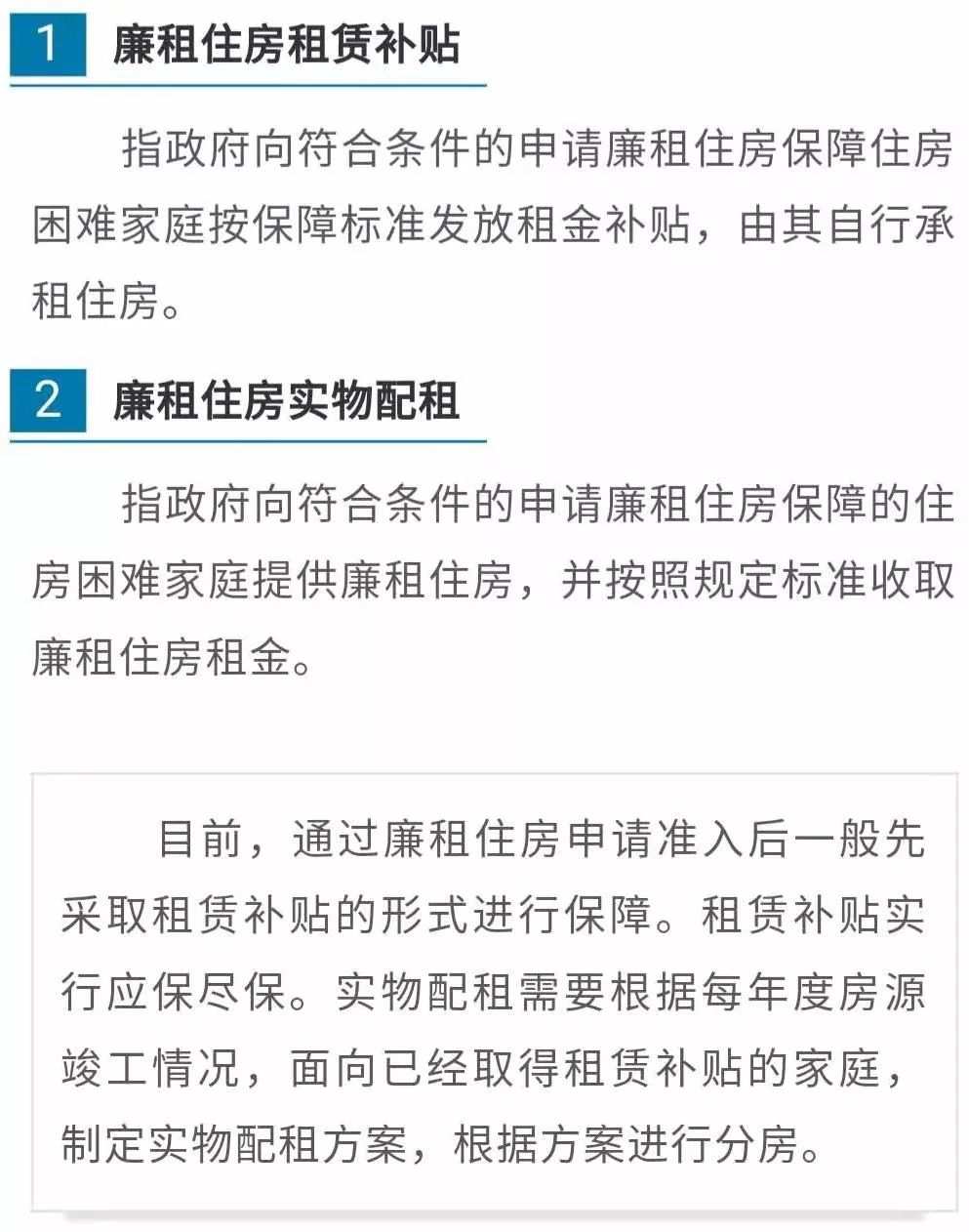 1 廉租住房租赁补贴

指政府向符合条件的申请廉租住房保障住房困难家庭按保障标准发放租金补贴，由其自行承租住房。

2 廉租住房实物配租

指政府向符合条件的申请廉租住房保障的住房困难家庭提供廉租住房，并按照规定标准收取廉租住房租金。

目前，通过廉租住房申请准入后一般先采取租赁补贴的形式进行保障。租赁补贴实行应保尽保。实物配租需要根据每年度房源竣工情况，面向已经取得租赁补贴的家庭，制定实物配租方案，根据方案进行分房。